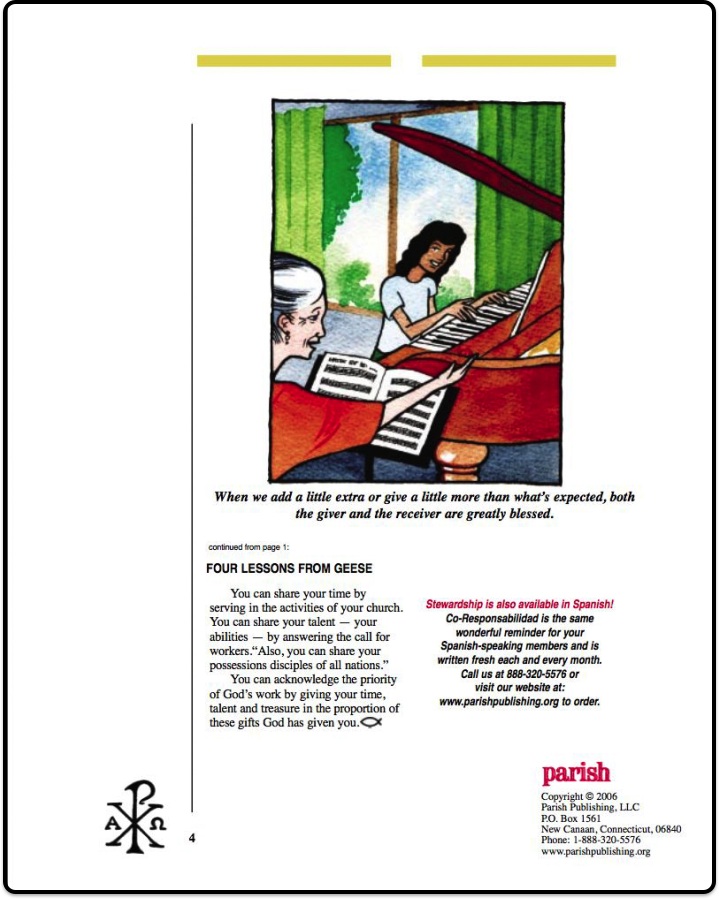 When we add a little extra or give a little more than what's expected, both the giver and the receiver are greatly blessed.

continued from page 1:

FOUR LESSONS FROM GEESE

You can share your time by serving in the activities of your church. You can share your talent — your abilities — by answering the call for workers."Also, you can share your possessions disciples of all nations."

You can acknowledge the priority of God's work by giving your time, talent and treasure in the proportion of these gifts God has given you.

Stewardship is also available in Spanish!
Co-Responsabilidad is the same wonderful reminder for your Spanish-speaking members and is written fresh each and every month.
Call us at 888-320-5576 or visit our website at:
www.parishpublishing.org to order.

A Ω

4

parish
Copyright © 2006
Parish Publishing, LLC
P.O. Box 1561
New Canaan, Connecticut, 06840
Phone: 1-888-320-5576
www.parishpublishing.org